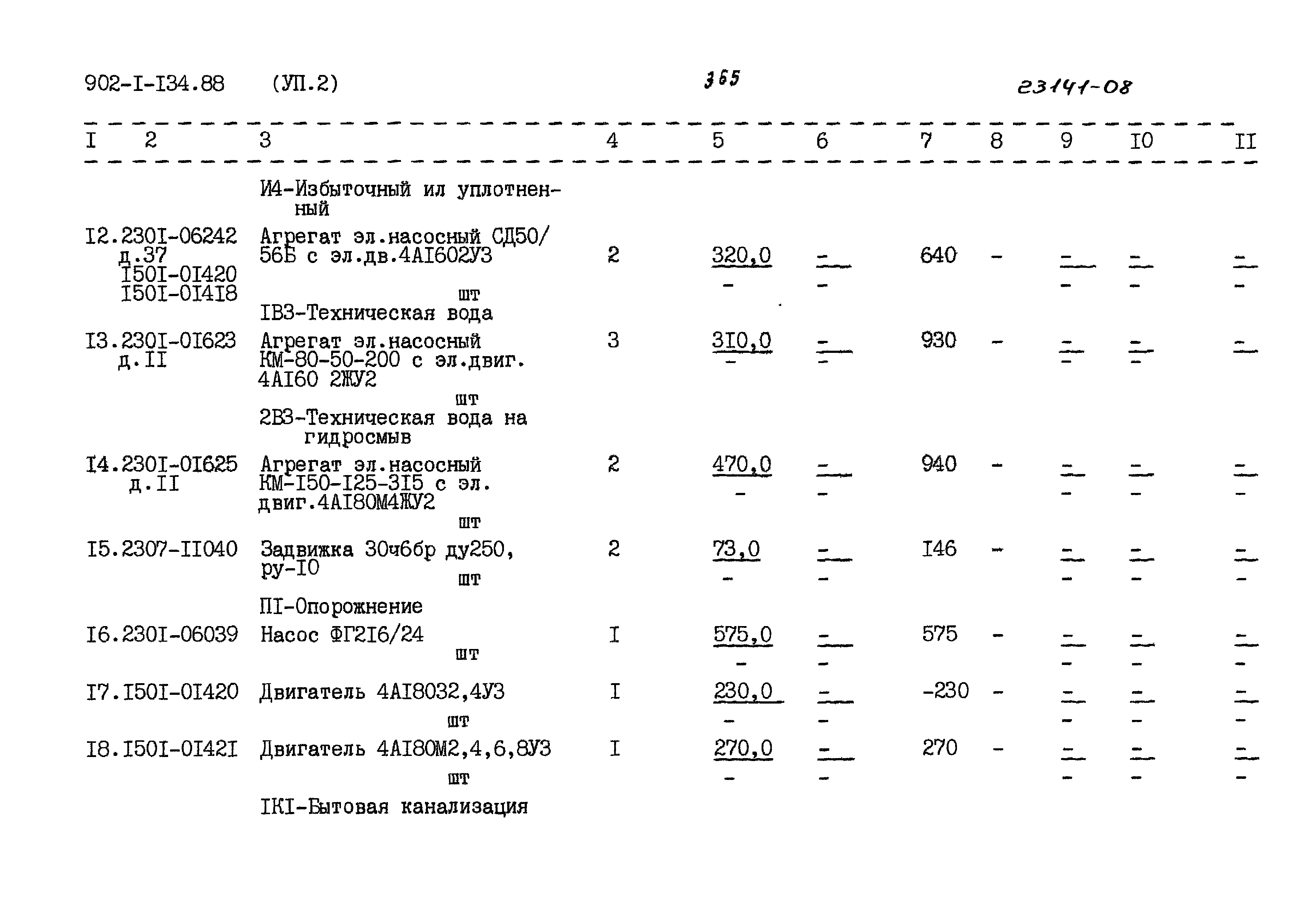 902-I-I34.88 (УП.2) 365 23141-08

| I | 2 | 3 | 4 | 5 | 6 | 7 | 8 | 9 | I0 | II |
|---|---|---|---|---|---|---|---|---|---|---|
| | | И4-Избыточный ил уплотненный | | | | | | | | |
| I2. | 230I-06242 д.37 I50I-0I420 I50I-0I4I8 | Агрегат эл.насосный СД50/56Б с эл.дв.4АI602У3 шт | 2 | $\frac{320,0}{-}$ | $\frac{-}{-}$ | 640 | - | $\frac{-}{-}$ | $\frac{-}{-}$ | $\frac{-}{-}$ |
| | | IВ3-Техническая вода | | | | | | | | |
| I3. | 230I-0I623 д.II | Агрегат эл.насосный КМ-80-50-200 с эл.двиг. 4АI60 2ЖУ2 шт | 3 | $\frac{3I0,0}{-}$ | $\frac{-}{-}$ | 930 | - | $\frac{-}{-}$ | $\frac{-}{-}$ | $\frac{-}{}$ |
| | | 2В3-Техническая вода на гидросмыв | | | | | | | | |
| I4. | 230I-0I625 д.II | Агрегат эл.насосный КМ-I50-I25-3I5 с эл. двиг.4АI80М4ЖУ2 шт | 2 | $\frac{470,0}{-}$ | $\frac{-}{-}$ | 940 | - | $\frac{-}{-}$ | $\frac{-}{-}$ | $\frac{-}{-}$ |
| I5. | 2307-II040 | Задвижка 30ч6бр ду250, ру-I0 шт | 2 | $\frac{73,0}{-}$ | $\frac{-}{-}$ | I46 | - | $\frac{-}{-}$ | $\frac{-}{-}$ | $\frac{-}{-}$ |
| | | ПI-Опорожнение | | | | | | | | |
| I6. | 230I-06039 | Насос ФГ2I6/24 шт | I | $\frac{575,0}{-}$ | $\frac{-}{-}$ | 575 | - | $\frac{-}{-}$ | $\frac{-}{-}$ | $\frac{-}{-}$ |
| I7. | I50I-0I420 | Двигатель 4АI8032,4У3 шт | I | $\frac{230,0}{-}$ | $\frac{-}{-}$ | -230 | - | $\frac{-}{-}$ | $\frac{-}{-}$ | $\frac{-}{-}$ |
| I8. | I50I-0I42I | Двигатель 4АI80М2,4,6,8У3 шт | I | $\frac{270,0}{-}$ | $\frac{-}{-}$ | 270 | - | $\frac{-}{-}$ | $\frac{-}{-}$ | $\frac{-}{-}$ |
| | | IКI-Бытовая канализация | | | | | | | | |